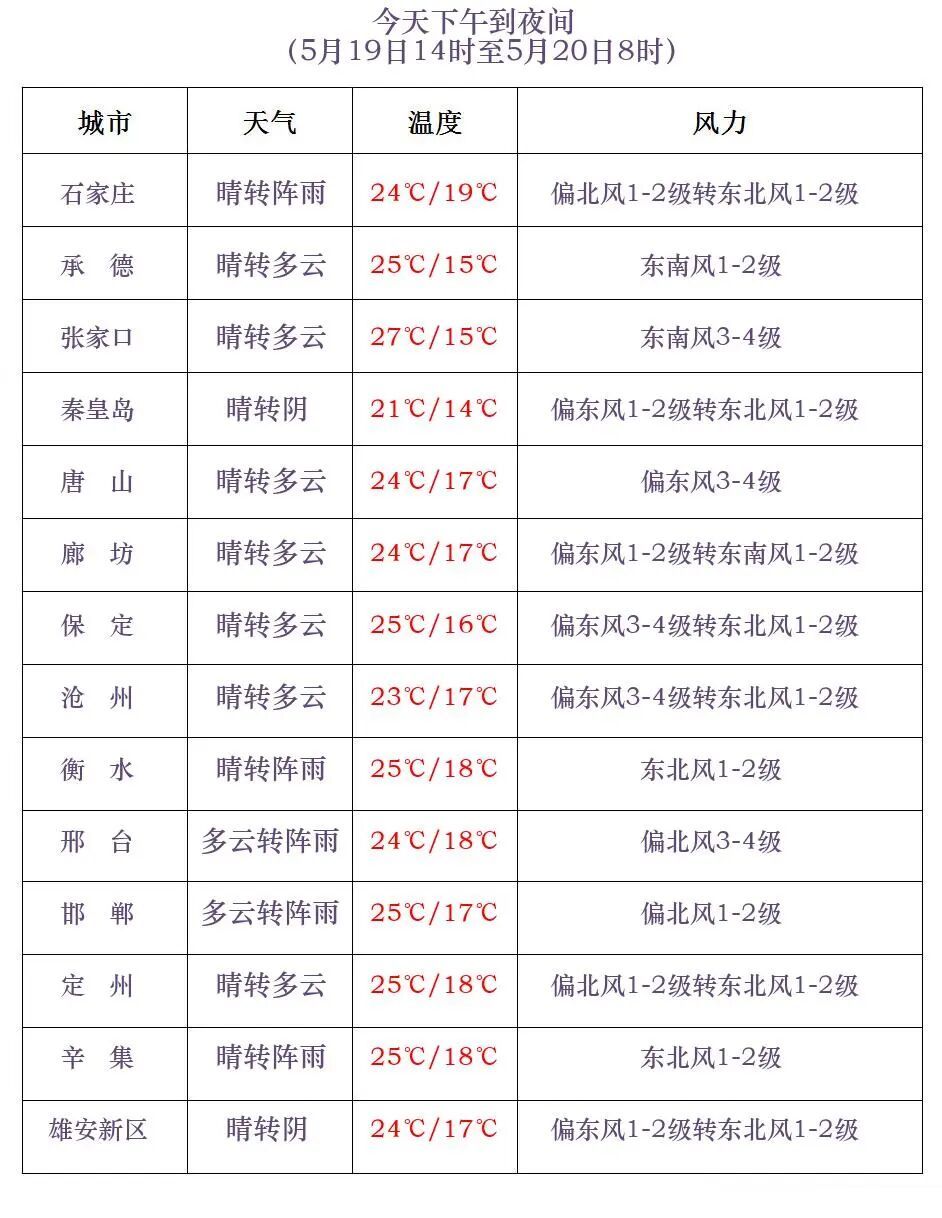 今天下午到夜间
（5月19日14时至5月20日8时）

| 城市 | 天气 | 温度 | 风力 |
|---|---|---|---|
| 石家庄 | 晴转阵雨 | 24℃/19℃ | 偏北风1-2级转东北风1-2级 |
| 承　德 | 晴转多云 | 25℃/15℃ | 东南风1-2级 |
| 张家口 | 晴转多云 | 27℃/15℃ | 东南风3-4级 |
| 秦皇岛 | 晴转阴 | 21℃/14℃ | 偏东风1-2级转东北风1-2级 |
| 唐　山 | 晴转多云 | 24℃/17℃ | 偏东风3-4级 |
| 廊　坊 | 晴转多云 | 24℃/17℃ | 偏东风1-2级转东南风1-2级 |
| 保　定 | 晴转多云 | 25℃/16℃ | 偏东风3-4级转东北风1-2级 |
| 沧　州 | 晴转多云 | 23℃/17℃ | 偏东风3-4级转东北风1-2级 |
| 衡　水 | 晴转阵雨 | 25℃/18℃ | 东北风1-2级 |
| 邢　台 | 多云转阵雨 | 24℃/18℃ | 偏北风3-4级 |
| 邯　郸 | 多云转阵雨 | 25℃/17℃ | 偏北风1-2级 |
| 定　州 | 晴转多云 | 25℃/18℃ | 偏北风1-2级转东北风1-2级 |
| 辛　集 | 晴转阵雨 | 25℃/18℃ | 东北风1-2级 |
| 雄安新区 | 晴转阴 | 24℃/17℃ | 偏东风1-2级转东北风1-2级 |